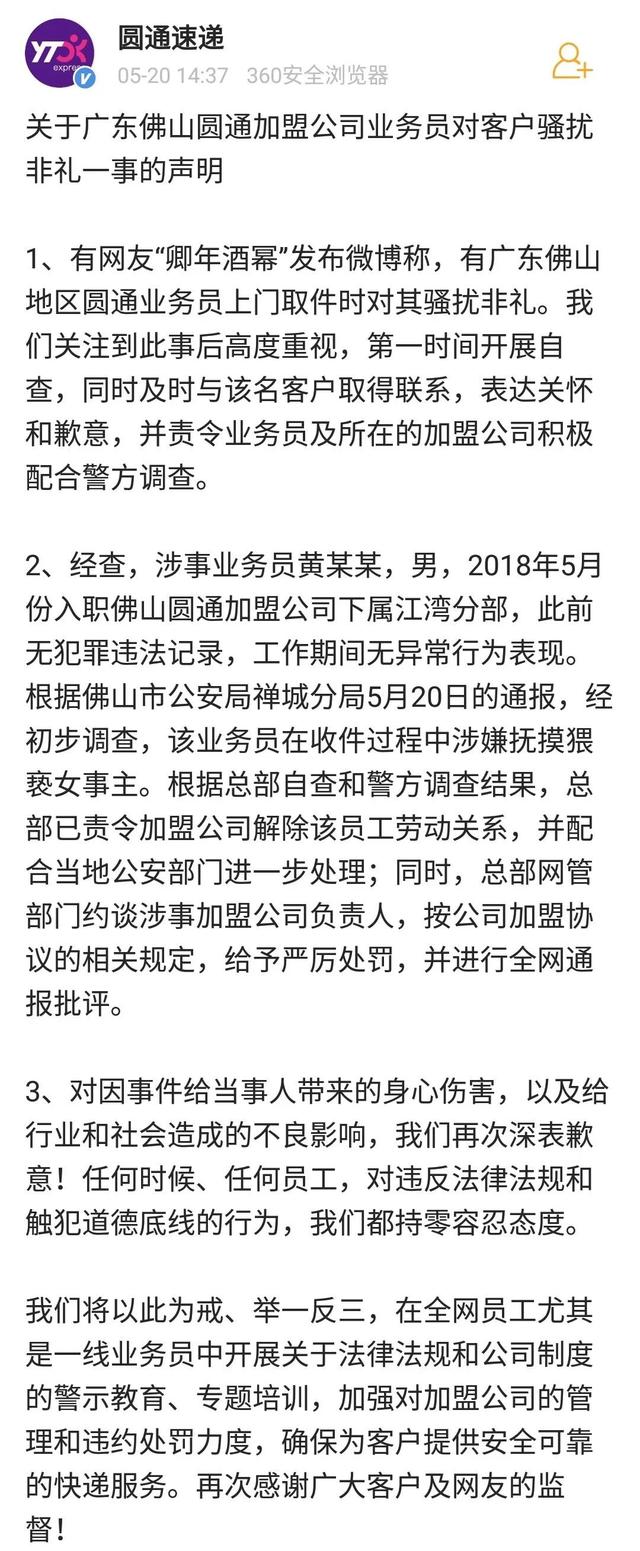 YTO express

圆通速递
05-20 14:37 360安全浏览器

关于广东佛山圆通加盟公司业务员对客户骚扰非礼一事的声明

1、有网友“卿年酒幂”发布微博称，有广东佛山地区圆通业务员上门取件时对其骚扰非礼。我们关注到此事后高度重视，第一时间开展自查，同时及时与该名客户取得联系，表达关怀和歉意，并责令业务员及所在的加盟公司积极配合警方调查。

2、经查，涉事业务员黄某某，男，2018年5月份入职佛山圆通加盟公司下属江湾分部，此前无犯罪违法记录，工作期间无异常行为表现。根据佛山市公安局禅城分局5月20日的通报，经初步调查，该业务员在收件过程中涉嫌抚摸猥亵女事主。根据总部自查和警方调查结果，总部已责令加盟公司解除该员工劳动关系，并配合当地公安部门进一步处理；同时，总部网管部门约谈涉事加盟公司负责人，按公司加盟协议的相关规定，给予严厉处罚，并进行全网通报批评。

3、对因事件给当事人带来的身心伤害，以及给行业和社会造成的不良影响，我们再次深表歉意！任何时候、任何员工，对违反法律法规和触犯道德底线的行为，我们都持零容忍态度。

我们将以此为戒、举一反三，在全网员工尤其是一线业务员中开展关于法律法规和公司制度的警示教育、专题培训，加强对加盟公司的管理和违约处罚力度，确保为客户提供安全可靠的快递服务。再次感谢广大客户及网友的监督！